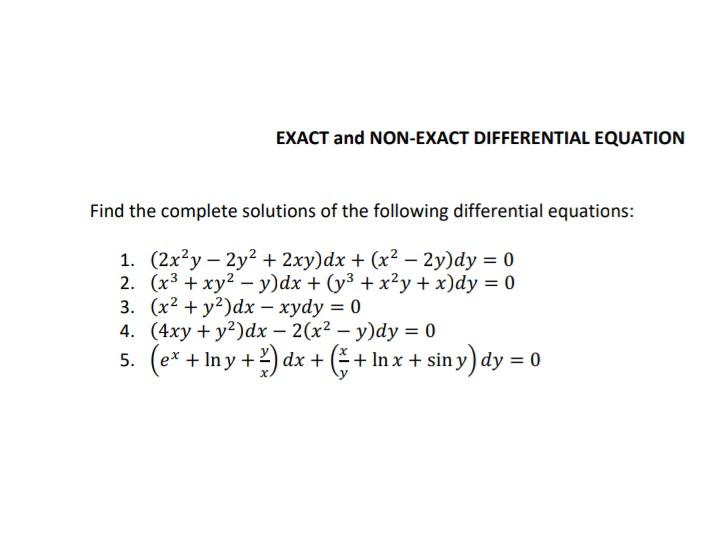 EXACT and NON-EXACT DIFFERENTIAL EQUATION

Find the complete solutions of the following differential equations:

1. $(2x^2y - 2y^2 + 2xy)dx + (x^2 - 2y)dy = 0$
2. $(x^3 + xy^2 - y)dx + (y^3 + x^2y + x)dy = 0$
3. $(x^2 + y^2)dx - xydy = 0$
4. $(4xy + y^2)dx - 2(x^2 - y)dy = 0$
5. $\left(e^x + \ln y + \frac{y}{x}\right)dx + \left(\frac{x}{y} + \ln x + \sin y\right)dy = 0$